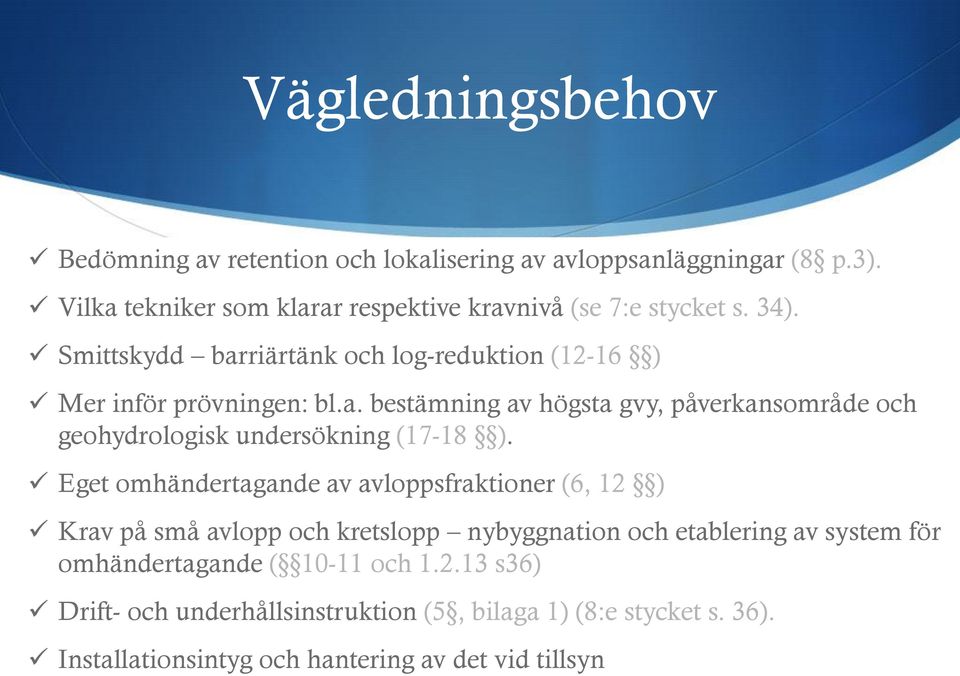 Vägledningsbehov

✓ Bedömning av retention och lokalisering av avloppsanläggningar (8§ p.3).

✓ Vilka tekniker som klarar respektive kravnivå (se 7:e stycket s. 34).

✓ Smittskydd – barriärtänk och log-reduktion (12-16 §§)

✓ Mer inför prövningen: bl.a. bestämning av högsta gvy, påverkansområde och geohydrologisk undersökning (17-18 §§).

✓ Eget omhändertagande av avloppsfraktioner (6, 12 §§)

✓ Krav på små avlopp och kretslopp – nybyggnation och etablering av system för omhändertagande (§§10-11 och 1.2.13 s36)

✓ Drift- och underhållsinstruktion (5§, bilaga 1) (8:e stycket s. 36).

✓ Installationsintyg och hantering av det vid tillsyn